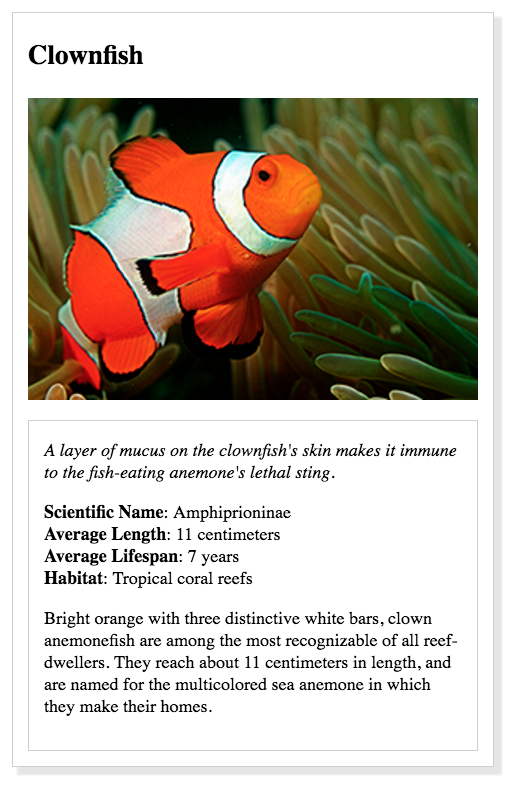 Clownfish

A layer of mucus on the clownfish's skin makes it immune to the fish-eating anemone's lethal sting.

Scientific Name: Amphiprioninae
Average Length: 11 centimeters
Average Lifespan: 7 years
Habitat: Tropical coral reefs

Bright orange with three distinctive white bars, clown anemonefish are among the most recognizable of all reef-dwellers. They reach about 11 centimeters in length, and are named for the multicolored sea anemone in which they make their homes.